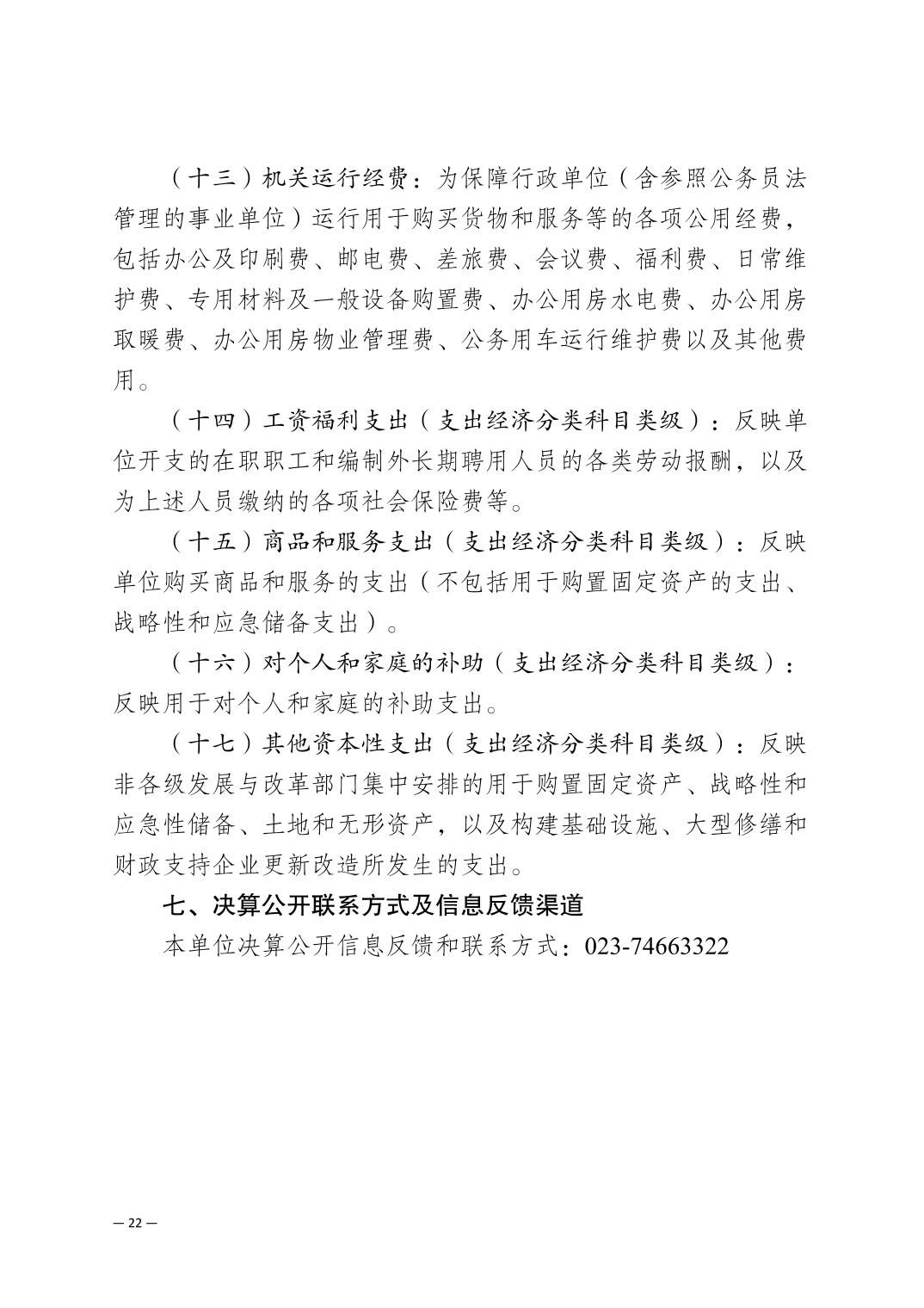 （十三）机关运行经费：为保障行政单位（含参照公务员法管理的事业单位）运行用于购买货物和服务等的各项公用经费，包括办公及印刷费、邮电费、差旅费、会议费、福利费、日常维护费、专用材料及一般设备购置费、办公用房水电费、办公用房取暖费、办公用房物业管理费、公务用车运行维护费以及其他费用。

（十四）工资福利支出（支出经济分类科目类级）：反映单位开支的在职职工和编制外长期聘用人员的各类劳动报酬，以及为上述人员缴纳的各项社会保险费等。

（十五）商品和服务支出（支出经济分类科目类级）：反映单位购买商品和服务的支出（不包括用于购置固定资产的支出、战略性和应急储备支出）。

（十六）对个人和家庭的补助（支出经济分类科目类级）：反映用于对个人和家庭的补助支出。

（十七）其他资本性支出（支出经济分类科目类级）：反映非各级发展与改革部门集中安排的用于购置固定资产、战略性和应急性储备、土地和无形资产，以及构建基础设施、大型修缮和财政支持企业更新改造所发生的支出。

七、决算公开联系方式及信息反馈渠道

本单位决算公开信息反馈和联系方式：023-74663322

— 22 —